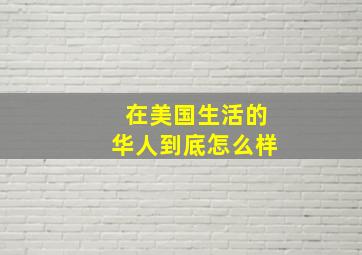 在美国生活的
华人到底怎么样